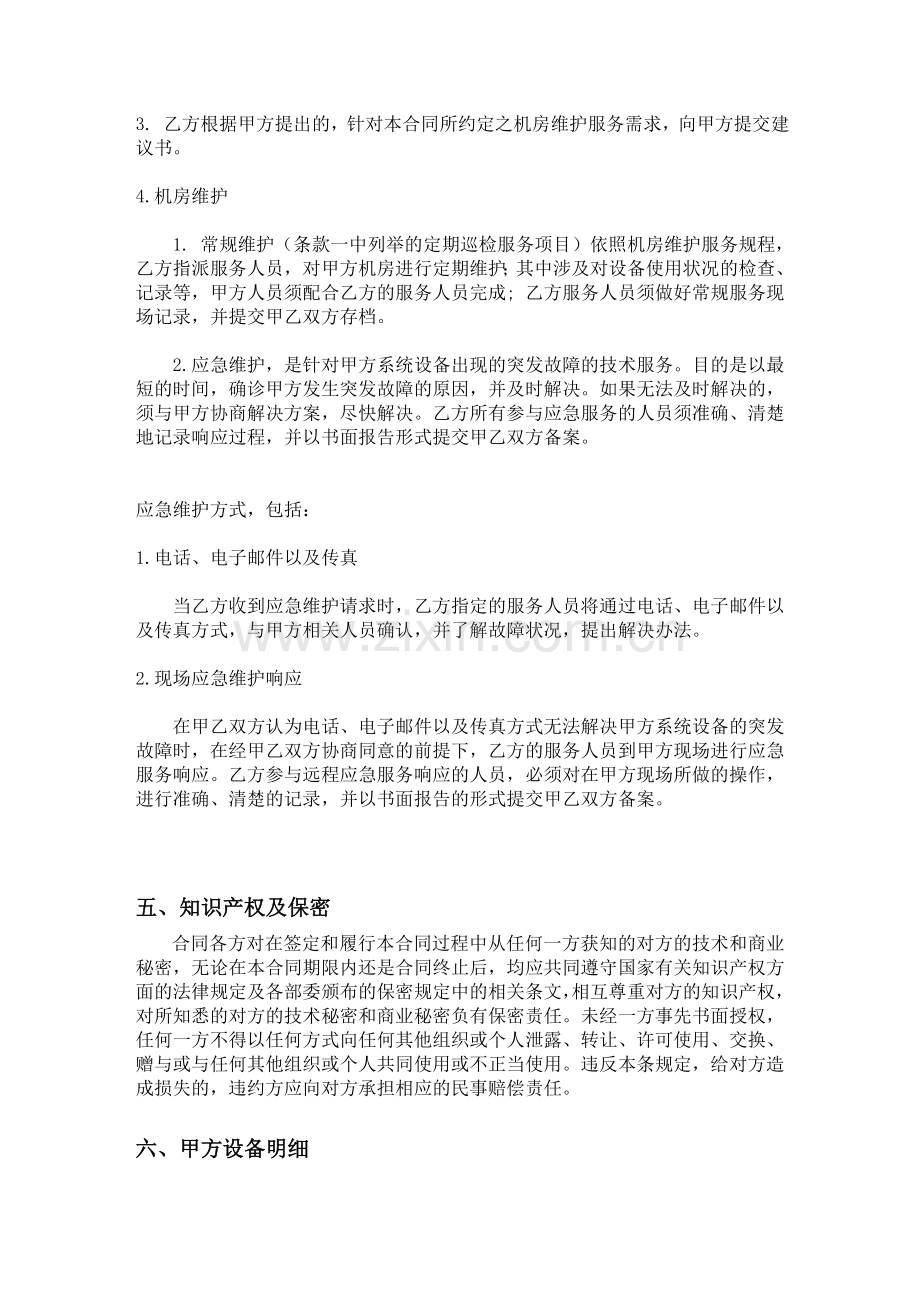 3.乙方根据甲方提出的，针对本合同所约定之机房维护服务需求，向甲方提交建议书。

4.机房维护

1.常规维护（条款一中列举的定期巡检服务项目）依照机房维护服务规程，乙方指派服务人员，对甲方机房进行定期维护；其中涉及对设备使用状况的检查、记录等，甲方人员须配合乙方的服务人员完成；乙方服务人员须做好常规服务现场记录，并提交甲乙双方存档。

2.应急维护，是针对甲方系统设备出现的突发故障的技术服务。目的是以最短的时间，确诊甲方发生突发故障的原因，并及时解决。如果无法及时解决的，须与甲方协商解决方案，尽快解决。乙方所有参与应急服务的人员须准确、清楚地记录响应过程，并以书面报告形式提交甲乙双方备案。

应急维护方式，包括：

1.电话、电子邮件以及传真

当乙方收到应急维护请求时，乙方指定的服务人员将通过电话、电子邮件以及传真方式，与甲方相关人员确认，并了解故障状况，提出解决办法。

2.现场应急维护响应

在甲乙双方认为电话、电子邮件以及传真方式无法解决甲方系统设备的突发故障时，在经甲乙双方协商同意的前提下，乙方的服务人员到甲方现场进行应急服务响应。乙方参与远程应急服务响应的人员，必须对在甲方现场所做的操作，进行准确、清楚的记录，并以书面报告的形式提交甲乙双方备案。

五、知识产权及保密

合同各方对在签定和履行本合同过程中从任何一方获知的对方的技术和商业秘密，无论在本合同期限内还是合同终止后，均应共同遵守国家有关知识产权方面的法律规定及各部委颁布的保密规定中的相关条文，相互尊重对方的知识产权，对所知悉的对方的技术秘密和商业秘密负有保密责任。未经一方事先书面授权，任何一方不得以任何方式向任何其他组织或个人泄露、转让、许可使用、交换、赠与或与任何其他组织或个人共同使用或不正当使用。违反本条规定，给对方造成损失的，违约方应向对方承担相应的民事赔偿责任。

六、甲方设备明细

www.zixin.com.cn